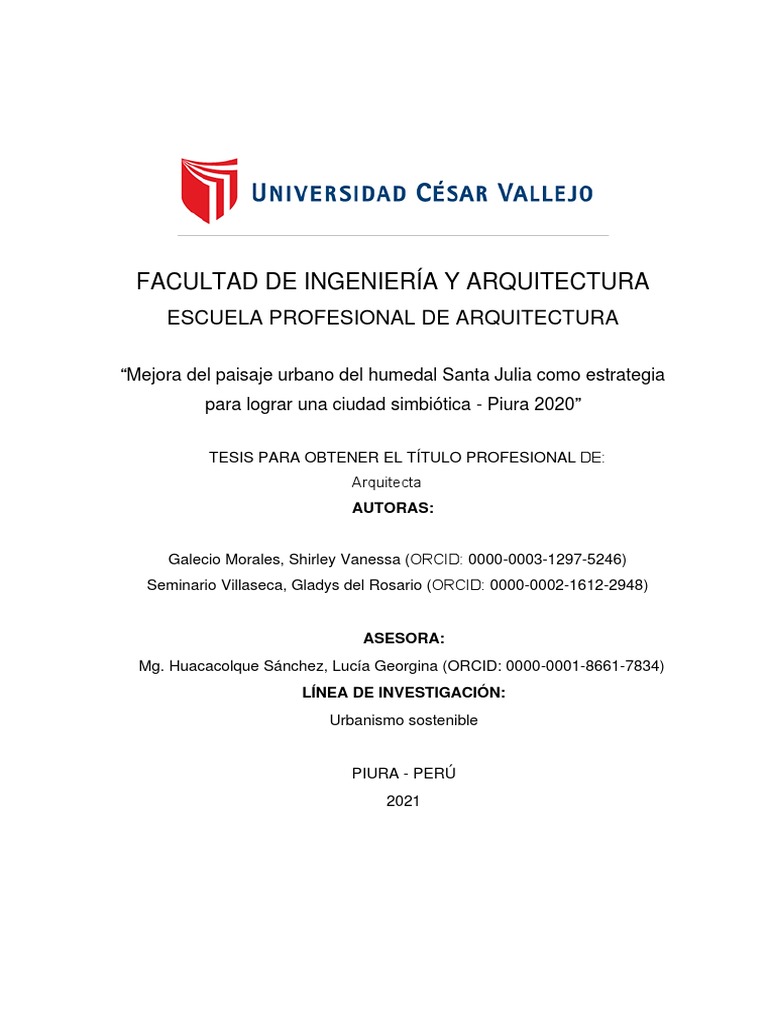 UNIVERSIDAD CÉSAR VALLEJO

FACULTAD DE INGENIERÍA Y ARQUITECTURA
ESCUELA PROFESIONAL DE ARQUITECTURA

“Mejora del paisaje urbano del humedal Santa Julia como estrategia para lograr una ciudad simbiótica - Piura 2020”

TESIS PARA OBTENER EL TÍTULO PROFESIONAL DE:
Arquitecta

AUTORAS:

Galecio Morales, Shirley Vanessa (ORCID: 0000-0003-1297-5246)
Seminario Villaseca, Gladys del Rosario (ORCID: 0000-0002-1612-2948)

ASESORA:
Mg. Huacacolque Sánchez, Lucía Georgina (ORCID: 0000-0001-8661-7834)

LÍNEA DE INVESTIGACIÓN:
Urbanismo sostenible

PIURA - PERÚ
2021